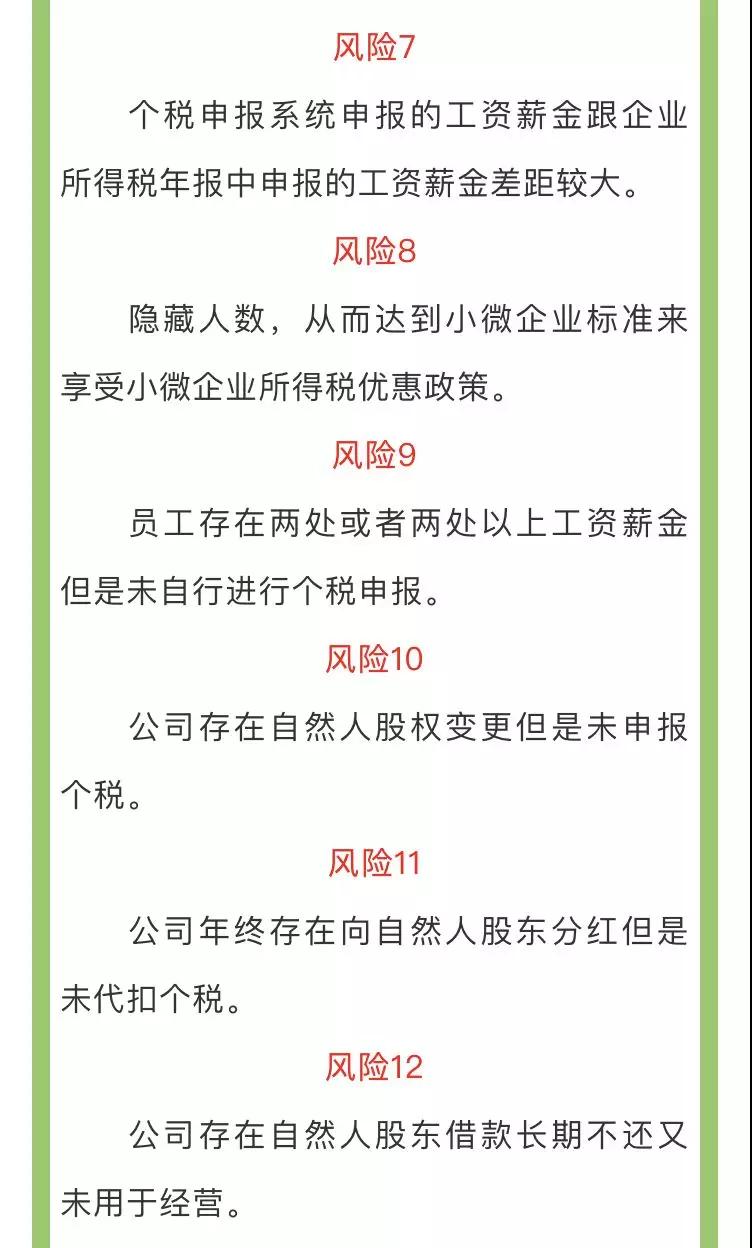 风险7

个税申报系统申报的工资薪金跟企业所得税年报中申报的工资薪金差距较大。

风险8

隐藏人数，从而达到小微企业标准来享受小微企业所得税优惠政策。

风险9

员工存在两处或者两处以上工资薪金但是未自行进行个税申报。

风险10

公司存在自然人股权变更但是未申报个税。

风险11

公司年终存在向自然人股东分红但是未代扣个税。

风险12

公司存在自然人股东借款长期不还又未用于经营。